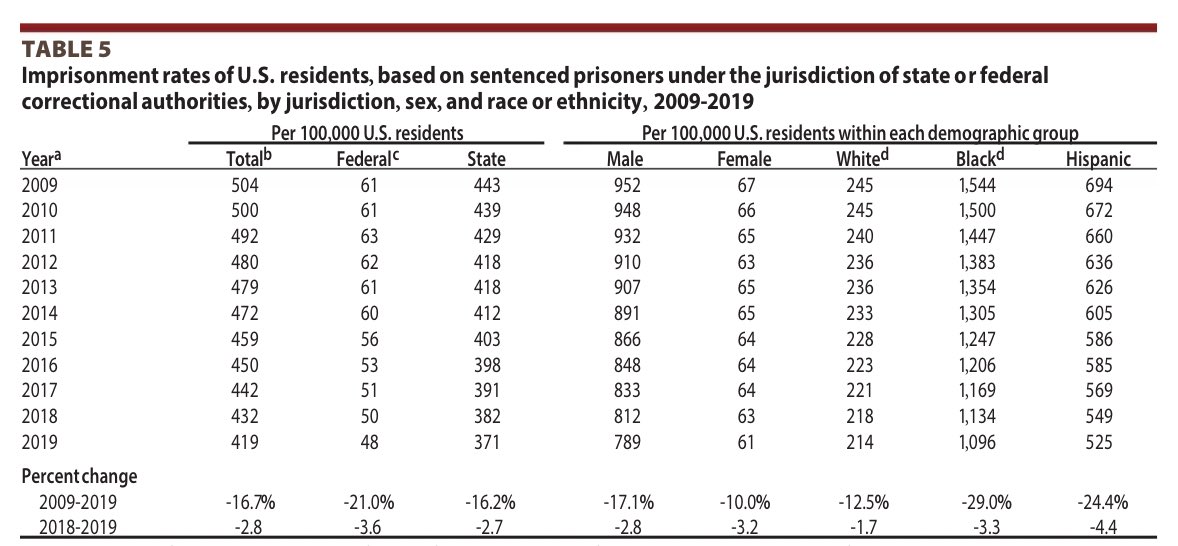 TABLE 5

Imprisonment rates of U.S. residents, based on sentenced prisoners under the jurisdiction of state or federal correctional authorities, by jurisdiction, sex, and race or ethnicity, 2009-2019

| | Per 100,000 U.S. residents | | | Per 100,000 U.S. residents within each demographic group | | | | |
|---|---|---|---|---|---|---|---|---|
| Year$^a$ | Total$^b$ | Federal$^c$ | State | Male | Female | White$^d$ | Black$^d$ | Hispanic |
| 2009 | 504 | 61 | 443 | 952 | 67 | 245 | 1,544 | 694 |
| 2010 | 500 | 61 | 439 | 948 | 66 | 245 | 1,500 | 672 |
| 2011 | 492 | 63 | 429 | 932 | 65 | 240 | 1,447 | 660 |
| 2012 | 480 | 62 | 418 | 910 | 63 | 236 | 1,383 | 636 |
| 2013 | 479 | 61 | 418 | 907 | 65 | 236 | 1,354 | 626 |
| 2014 | 472 | 60 | 412 | 891 | 65 | 233 | 1,305 | 605 |
| 2015 | 459 | 56 | 403 | 866 | 64 | 228 | 1,247 | 586 |
| 2016 | 450 | 53 | 398 | 848 | 64 | 223 | 1,206 | 585 |
| 2017 | 442 | 51 | 391 | 833 | 64 | 221 | 1,169 | 569 |
| 2018 | 432 | 50 | 382 | 812 | 63 | 218 | 1,134 | 549 |
| 2019 | 419 | 48 | 371 | 789 | 61 | 214 | 1,096 | 525 |
| Percent change | | | | | | | | |
| 2009-2019 | -16.7% | -21.0% | -16.2% | -17.1% | -10.0% | -12.5% | -29.0% | -24.4% |
| 2018-2019 | -2.8 | -3.6 | -2.7 | -2.8 | -3.2 | -1.7 | -3.3 | -4.4 |